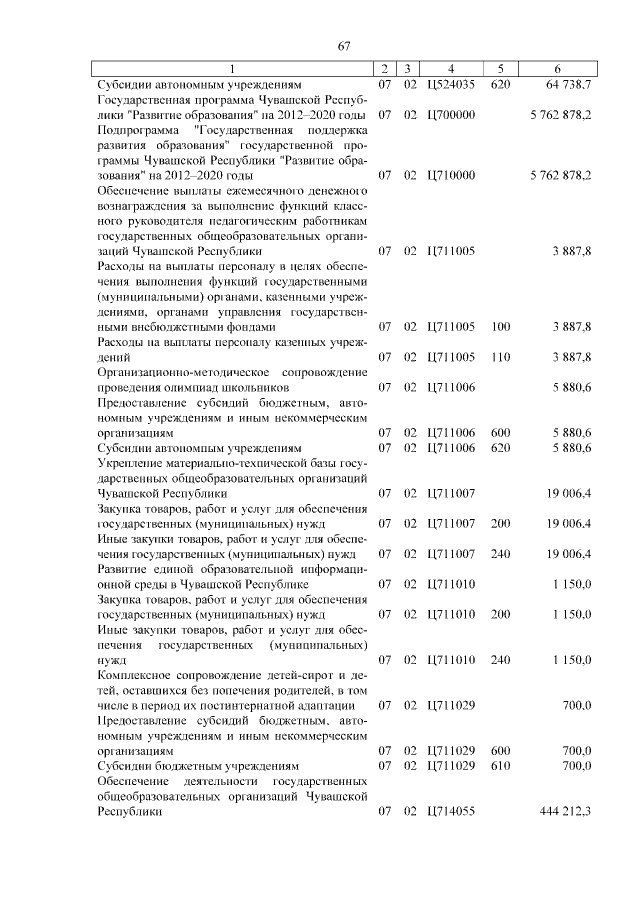 67

| 1 | 2 | 3 | 4 | 5 | 6 |
|---|---|---|---|---|---|
| Субсидии автономным учреждениям | 07 | 02 | Ц524035 | 620 | 64 738,7 |
| Государственная программа Чувашской Республики "Развитие образования" на 2012–2020 годы | 07 | 02 | Ц700000 | | 5 762 878,2 |
| Подпрограмма "Государственная поддержка развития образования" государственной программы Чувашской Республики "Развитие образования" на 2012–2020 годы | 07 | 02 | Ц710000 | | 5 762 878,2 |
| Обеспечение выплаты ежемесячного денежного вознаграждения за выполнение функций классного руководителя педагогическим работникам государственных общеобразовательных организаций Чувашской Республики | 07 | 02 | Ц711005 | | 3 887,8 |
| Расходы на выплаты персоналу в целях обеспечения выполнения функций государственными (муниципальными) органами, казенными учреждениями, органами управления государственными внебюджетными фондами | 07 | 02 | Ц711005 | 100 | 3 887,8 |
| Расходы на выплаты персоналу казенных учреждений | 07 | 02 | Ц711005 | 110 | 3 887,8 |
| Организационно-методическое сопровождение проведения олимпиад школьников | 07 | 02 | Ц711006 | | 5 880,6 |
| Предоставление субсидий бюджетным, автономным учреждениям и иным некоммерческим организациям | 07 | 02 | Ц711006 | 600 | 5 880,6 |
| Субсидии автономным учреждениям | 07 | 02 | Ц711006 | 620 | 5 880,6 |
| Укрепление материально-технической базы государственных общеобразовательных организаций Чувашской Республики | 07 | 02 | Ц711007 | | 19 006,4 |
| Закупка товаров, работ и услуг для обеспечения государственных (муниципальных) нужд | 07 | 02 | Ц711007 | 200 | 19 006,4 |
| Иные закупки товаров, работ и услуг для обеспечения государственных (муниципальных) нужд | 07 | 02 | Ц711007 | 240 | 19 006,4 |
| Развитие единой образовательной информационной среды в Чувашской Республике | 07 | 02 | Ц711010 | | 1 150,0 |
| Закупка товаров, работ и услуг для обеспечения государственных (муниципальных) нужд | 07 | 02 | Ц711010 | 200 | 1 150,0 |
| Иные закупки товаров, работ и услуг для обеспечения государственных (муниципальных) нужд | 07 | 02 | Ц711010 | 240 | 1 150,0 |
| Комплексное сопровождение детей-сирот и детей, оставшихся без попечения родителей, в том числе в период их постинтернатной адаптации | 07 | 02 | Ц711029 | | 700,0 |
| Предоставление субсидий бюджетным, автономным учреждениям и иным некоммерческим организациям | 07 | 02 | Ц711029 | 600 | 700,0 |
| Субсидии бюджетным учреждениям | 07 | 02 | Ц711029 | 610 | 700,0 |
| Обеспечение деятельности государственных общеобразовательных организаций Чувашской Республики | 07 | 02 | Ц714055 | | 444 212,3 |